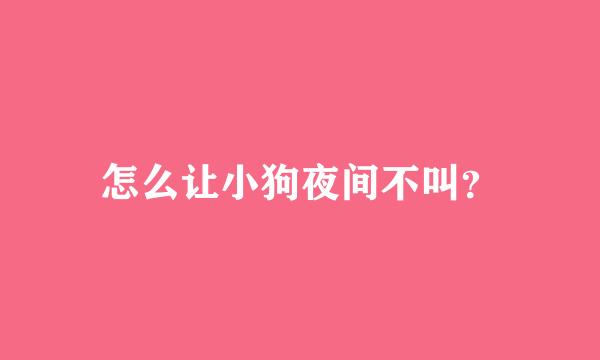 怎么让小狗夜间不叫?